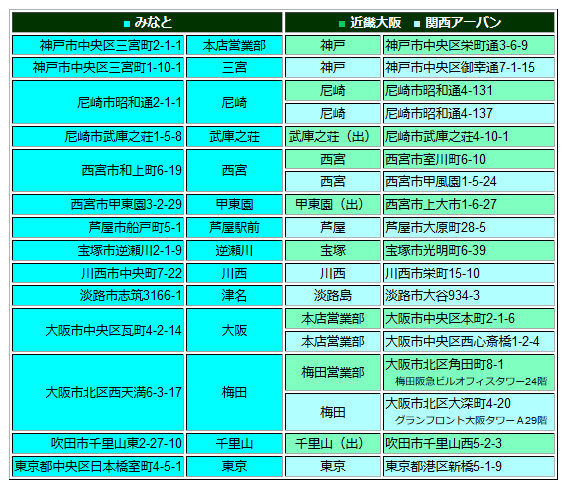 | ■ みなと | | ■ 近畿大阪 ■ 関西アーバン | |
|---|---|---|---|
| 神戸市中央区三宮町2-1-1 | 本店営業部 | 神戸 | 神戸市中央区栄町通3-6-9 |
| 神戸市中央区三宮町1-10-1 | 三宮 | 神戸 | 神戸市中央区御幸通7-1-15 |
| 尼崎市昭和通2-1-1 | 尼崎 | 尼崎 | 尼崎市昭和通4-131 |
| | | 尼崎 | 尼崎市昭和通4-137 |
| 尼崎市武庫之荘1-5-8 | 武庫之荘 | 武庫之荘（出） | 尼崎市武庫之荘4-10-1 |
| 西宮市和上町6-19 | 西宮 | 西宮 | 西宮市室川町6-10 |
| | | 西宮 | 西宮市甲風園1-5-24 |
| 西宮市甲東園3-2-29 | 甲東園 | 甲東園（出） | 西宮市上大市1-6-27 |
| 芦屋市船戸町5-1 | 芦屋駅前 | 芦屋 | 芦屋市大原町28-5 |
| 宝塚市逆瀬川2-1-9 | 逆瀬川 | 宝塚 | 宝塚市光明町6-39 |
| 川西市中央町7-22 | 川西 | 川西 | 川西市栄町15-10 |
| 淡路市志筑3166-1 | 津名 | 淡路島 | 淡路市大谷934-3 |
| 大阪市中央区瓦町4-2-14 | 大阪 | 本店営業部 | 大阪市中央区本町2-1-6 |
| | | 本店営業部 | 大阪市中央区西心斎橋1-2-4 |
| 大阪市北区西天満6-3-17 | 梅田 | 梅田営業部 | 大阪市北区角田町8-1 梅田阪急ビルオフィスタワー24階 |
| | | 梅田 | 大阪市北区大深町4-20 グランフロント大阪タワーA29階 |
| 吹田市千里山東2-27-10 | 千里山 | 千里山（出） | 吹田市千里山西5-2-3 |
| 東京都中央区日本橋室町4-5-1 | 東京 | 東京 | 東京都港区新橋5-1-9 |